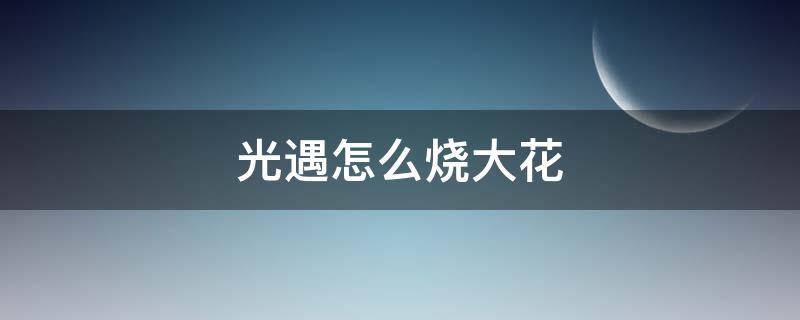 光遇怎么烧大花